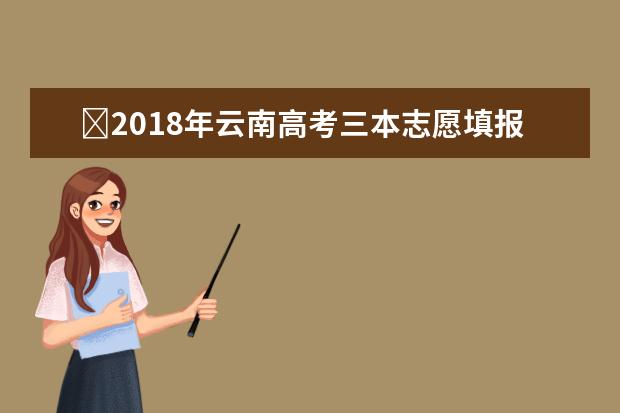 2018年云南高考三本志愿填报